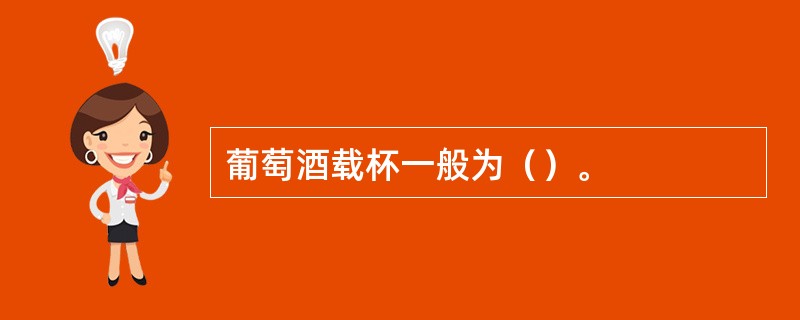 葡萄酒载杯一般为（）。